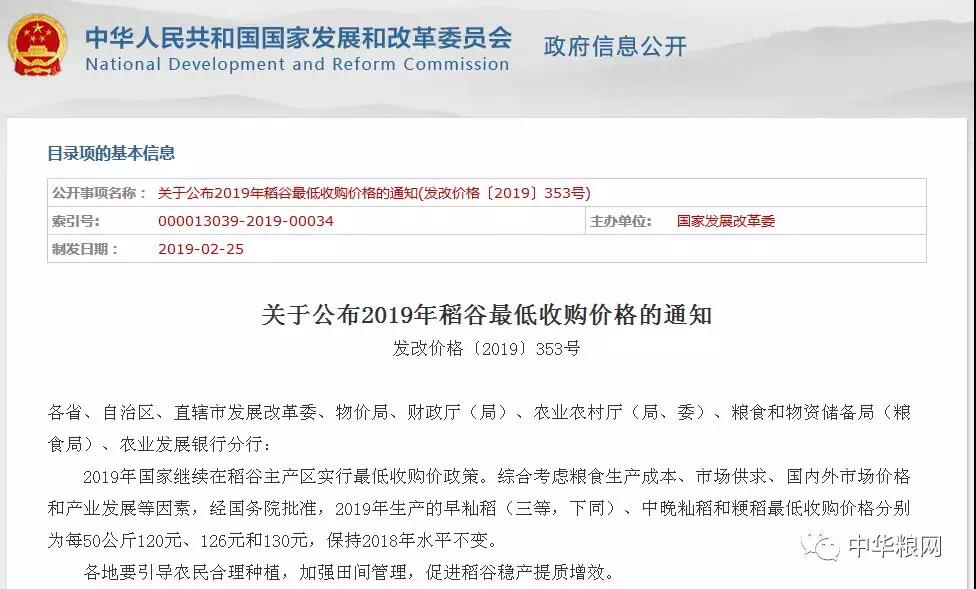 中华人民共和国国家发展和改革委员会
National Development and Reform Commission
政府信息公开

目录项的基本信息

| 公开事项名称： | 关于公布2019年稻谷最低收购价格的通知(发改价格〔2019〕353号) | | |
|---|---|---|---|
| 索引号： | 000013039-2019-00034 | 主办单位： | 国家发展改革委 |
| 制发日期： | 2019-02-25 | | |

关于公布2019年稻谷最低收购价格的通知
发改价格〔2019〕353号

各省、自治区、直辖市发展改革委、物价局、财政厅（局）、农业农村厅（局、委）、粮食和物资储备局（粮食局）、农业发展银行分行：

2019年国家继续在稻谷主产区实行最低收购价政策。综合考虑粮食生产成本、市场供求、国内外市场价格和产业发展等因素，经国务院批准，2019年生产的早籼稻（三等，下同）、中晚籼稻和粳稻最低收购价格分别为每50公斤120元、126元和130元，保持2018年水平不变。

各地要引导农民合理种植，加强田间管理，促进稻谷稳产提质增效。

中华粮网